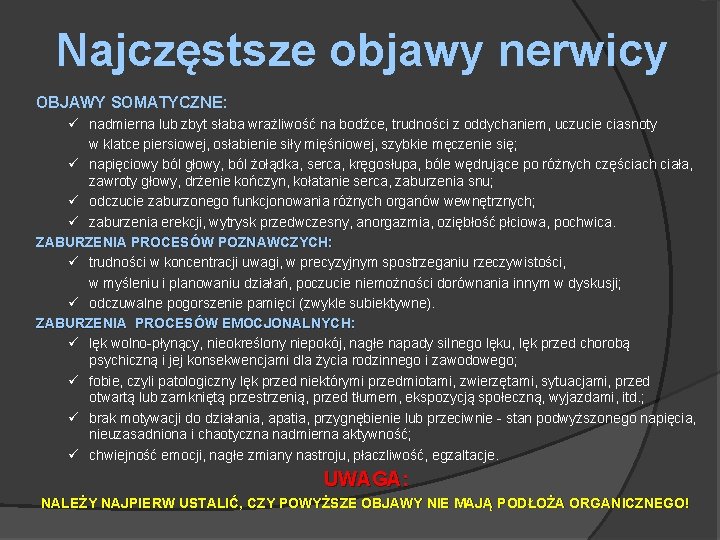 Najczęstsze objawy nerwicy

OBJAWY SOMATYCZNE:
✓ nadmierna lub zbyt słaba wrażliwość na bodźce, trudności z oddychaniem, uczucie ciasnoty w klatce piersiowej, osłabienie siły mięśniowej, szybkie męczenie się;
✓ napięciowy ból głowy, ból żołądka, serca, kręgosłupa, bóle wędrujące po różnych częściach ciała, zawroty głowy, drżenie kończyn, kołatanie serca, zaburzenia snu;
✓ odczucie zaburzonego funkcjonowania różnych organów wewnętrznych;
✓ zaburzenia erekcji, wytrysk przedwczesny, anorgazmia, oziębłość płciowa, pochwica.

ZABURZENIA PROCESÓW POZNAWCZYCH:
✓ trudności w koncentracji uwagi, w precyzyjnym spostrzeganiu rzeczywistości, w myśleniu i planowaniu działań, poczucie niemożności dorównania innym w dyskusji;
✓ odczuwalne pogorszenie pamięci (zwykle subiektywne).

ZABURZENIA PROCESÓW EMOCJONALNYCH:
✓ lęk wolno-płynący, nieokreślony niepokój, nagłe napady silnego lęku, lęk przed chorobą psychiczną i jej konsekwencjami dla życia rodzinnego i zawodowego;
✓ fobie, czyli patologiczny lęk przed niektórymi przedmiotami, zwierzętami, sytuacjami, przed otwartą lub zamkniętą przestrzenią, przed tłumem, ekspozycją społeczną, wyjazdami, itd.;
✓ brak motywacji do działania, apatia, przygnębienie lub przeciwnie - stan podwyższonego napięcia, nieuzasadniona i chaotyczna nadmierna aktywność;
✓ chwiejność emocji, nagłe zmiany nastroju, płaczliwość, egzaltacje.

UWAGA:
NALEŻY NAJPIERW USTALIĆ, CZY POWYŻSZE OBJAWY NIE MAJĄ PODŁOŻA ORGANICZNEGO!